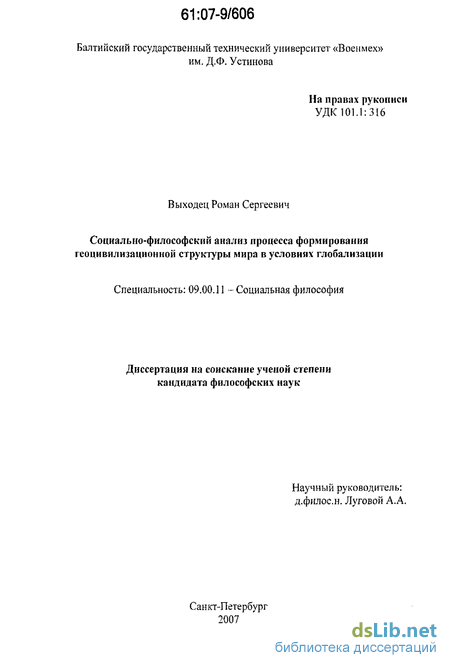 61:07-9/606

Балтийский государственный технический университет «Военмех» им. Д.Ф. Устинова

На правах рукописи
УДК 101.1: 316

Выходец Роман Сергеевич

Социально-философский анализ процесса формирования геоцивилизационной структуры мира в условиях глобализации

Специальность: 09.00.11 – Социальная философия

Диссертация на соискание ученой степени кандидата философских наук

Научный руководитель:
д.филос.н. Луговой А.А.

Санкт-Петербург
2007

dsLib.net
библиотека диссертаций